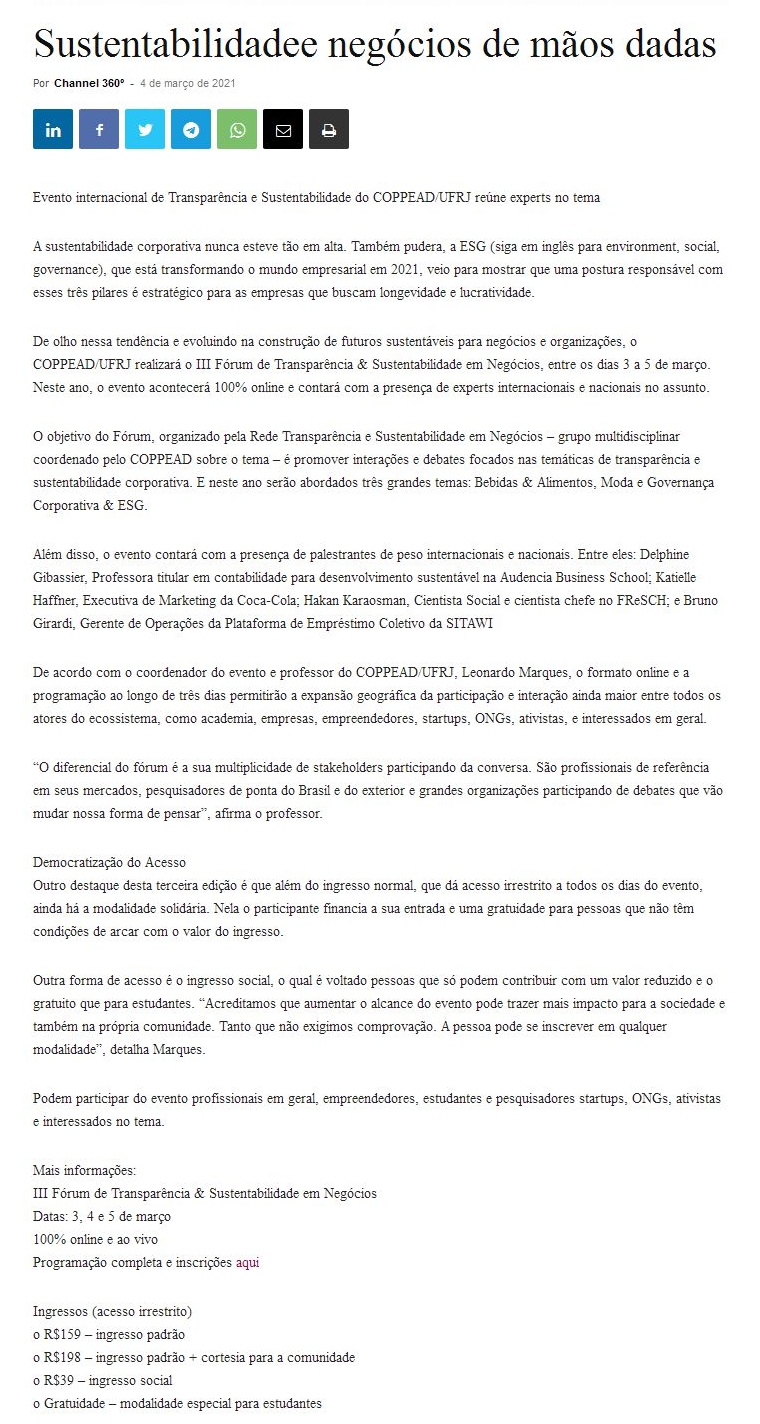 Sustentabilidadee negócios de mãos dadas

Por Channel 360° - 4 de março de 2021

Evento internacional de Transparência e Sustentabilidade do COPPEAD/UFRJ reúne experts no tema

A sustentabilidade corporativa nunca esteve tão em alta. Também pudera, a ESG (siga em inglês para environment, social, governance), que está transformando o mundo empresarial em 2021, veio para mostrar que uma postura responsável com esses três pilares é estratégico para as empresas que buscam longevidade e lucratividade.

De olho nessa tendência e evoluindo na construção de futuros sustentáveis para negócios e organizações, o COPPEAD/UFRJ realizará o III Fórum de Transparência & Sustentabilidade em Negócios, entre os dias 3 a 5 de março. Neste ano, o evento acontecerá 100% online e contará com a presença de experts internacionais e nacionais no assunto.

O objetivo do Fórum, organizado pela Rede Transparência e Sustentabilidade em Negócios – grupo multidisciplinar coordenado pelo COPPEAD sobre o tema – é promover interações e debates focados nas temáticas de transparência e sustentabilidade corporativa. E neste ano serão abordados três grandes temas: Bebidas & Alimentos, Moda e Governança Corporativa & ESG.

Além disso, o evento contará com a presença de palestrantes de peso internacionais e nacionais. Entre eles: Delphine Gibassier, Professora titular em contabilidade para desenvolvimento sustentável na Audencia Business School; Katielle Haffner, Executiva de Marketing da Coca-Cola; Hakan Karaosman, Cientista Social e cientista chefe no FReSCH; e Bruno Girardi, Gerente de Operações da Plataforma de Empréstimo Coletivo da SITAWI

De acordo com o coordenador do evento e professor do COPPEAD/UFRJ, Leonardo Marques, o formato online e a programação ao longo de três dias permitirão a expansão geográfica da participação e interação ainda maior entre todos os atores do ecossistema, como academia, empresas, empreendedores, startups, ONGs, ativistas, e interessados em geral.

“O diferencial do fórum é a sua multiplicidade de stakeholders participando da conversa. São profissionais de referência em seus mercados, pesquisadores de ponta do Brasil e do exterior e grandes organizações participando de debates que vão mudar nossa forma de pensar”, afirma o professor.

Democratização do Acesso
Outro destaque desta terceira edição é que além do ingresso normal, que dá acesso irrestrito a todos os dias do evento, ainda há a modalidade solidária. Nela o participante financia a sua entrada e uma gratuidade para pessoas que não têm condições de arcar com o valor do ingresso.

Outra forma de acesso é o ingresso social, o qual é voltado pessoas que só podem contribuir com um valor reduzido e o gratuito que para estudantes. “Acreditamos que aumentar o alcance do evento pode trazer mais impacto para a sociedade e também na própria comunidade. Tanto que não exigimos comprovação. A pessoa pode se inscrever em qualquer modalidade”, detalha Marques.

Podem participar do evento profissionais em geral, empreendedores, estudantes e pesquisadores startups, ONGs, ativistas e interessados no tema.

Mais informações:
III Fórum de Transparência & Sustentabilidade em Negócios
Datas: 3, 4 e 5 de março
100% online e ao vivo
Programação completa e inscrições aqui

Ingressos (acesso irrestrito)
o R$159 – ingresso padrão
o R$198 – ingresso padrão + cortesia para a comunidade
o R$39 – ingresso social
o Gratuidade – modalidade especial para estudantes